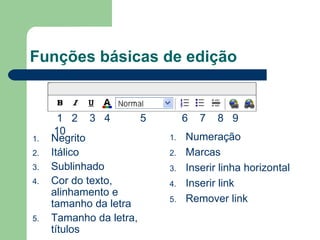 Funções básicas de edição

B I U A Normal

1 2 3 4 5 6 7 8 9 10

1. Negrito
2. Itálico
3. Sublinhado
4. Cor do texto, alinhamento e tamanho da letra
5. Tamanho da letra, títulos

1. Numeração
2. Marcas
3. Inserir linha horizontal
4. Inserir link
5. Remover link